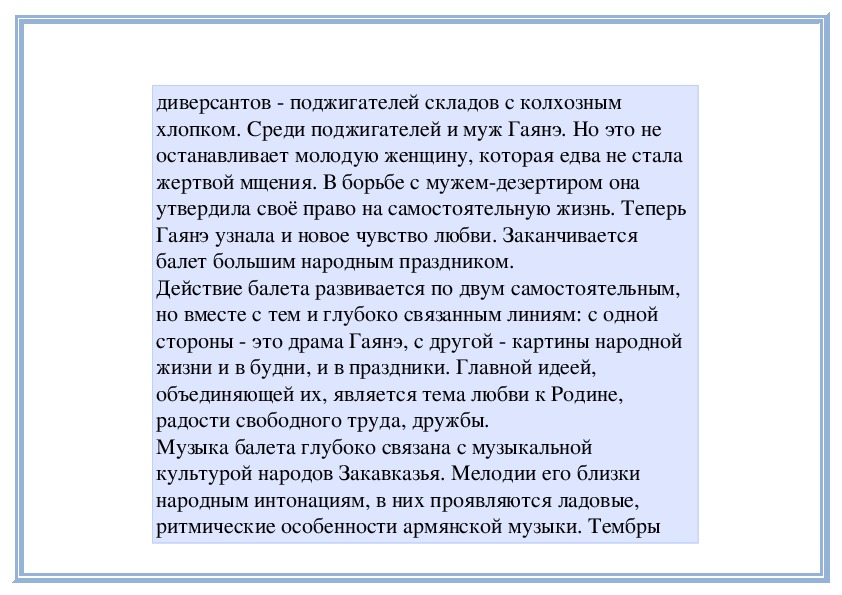 диверсантов - поджигателей складов с колхозным хлопком. Среди поджигателей и муж Гаянэ. Но это не останавливает молодую женщину, которая едва не стала жертвой мщения. В борьбе с мужем-дезертиром она утвердила своё право на самостоятельную жизнь. Теперь Гаянэ узнала и новое чувство любви. Заканчивается балет большим народным праздником.
Действие балета развивается по двум самостоятельным, но вместе с тем и глубоко связанным линиям: с одной стороны - это драма Гаянэ, с другой - картины народной жизни и в будни, и в праздники. Главной идеей, объединяющей их, является тема любви к Родине, радости свободного труда, дружбы.
Музыка балета глубоко связана с музыкальной культурой народов Закавказья. Мелодии его близки народным интонациям, в них проявляются ладовые, ритмические особенности армянской музыки. Тембры